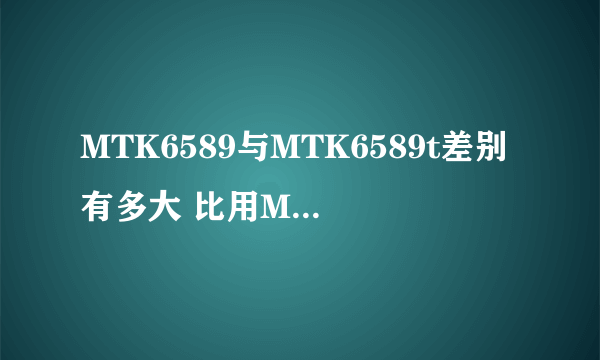 MTK6589与MTK6589t差别有多大 比用M...